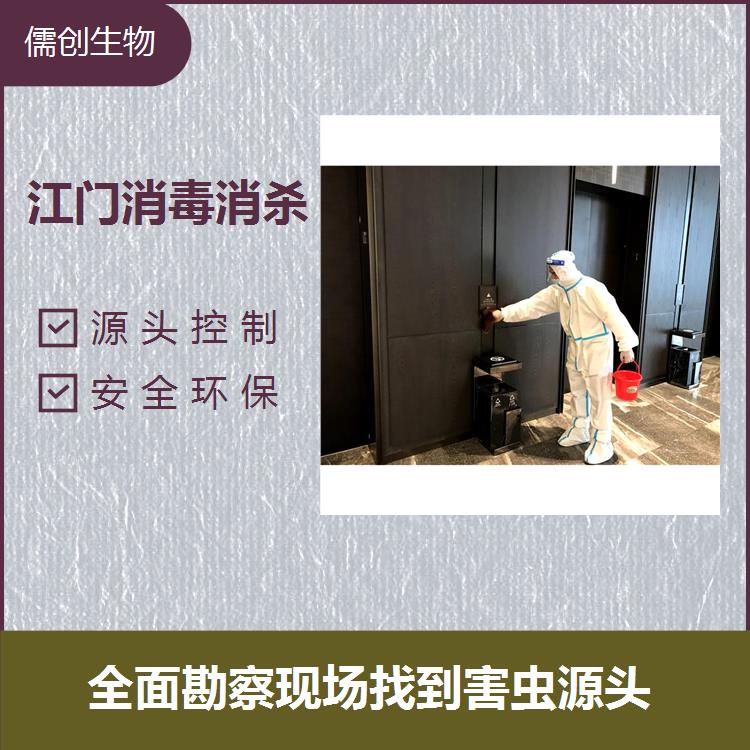 儒创生物

江门消毒消杀

源头控制
安全环保

全面勘察现场找到害虫源头